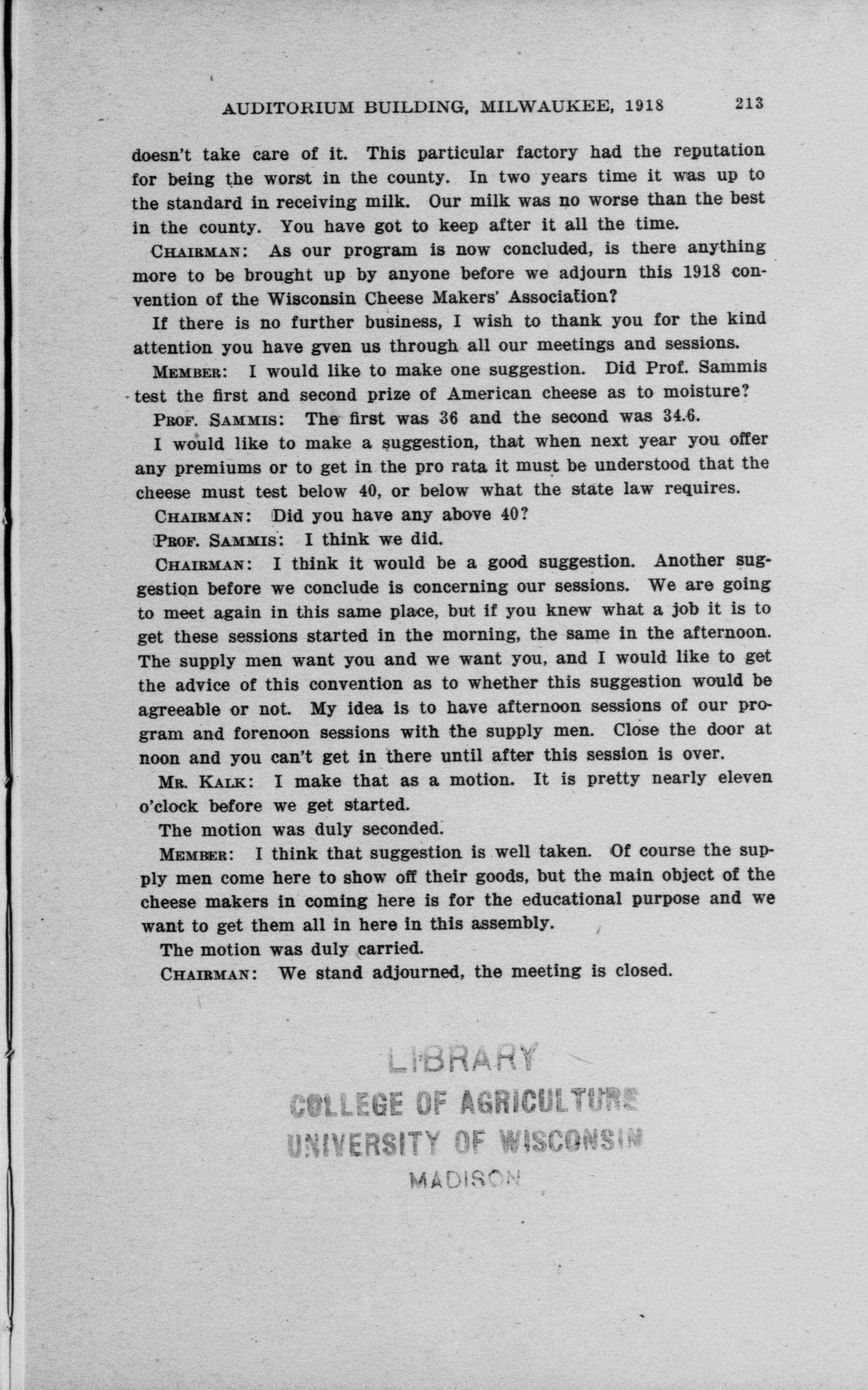 AUDITORIUM BUILDING, MILWAUKEE, 1918 213

doesn't take care of it. This particular factory had the reputation for being the worst in the county. In two years time it was up to the standard in receiving milk. Our milk was no worse than the best in the county. You have got to keep after it all the time.

CHAIRMAN: As our program is now concluded, is there anything more to be brought up by anyone before we adjourn this 1918 convention of the Wisconsin Cheese Makers' Association?

If there is no further business, I wish to thank you for the kind attention you have gven us through all our meetings and sessions.

MEMBER: I would like to make one suggestion. Did Prof. Sammis test the first and second prize of American cheese as to moisture?

PROF. SAMMIS: The first was 36 and the second was 34.6.

I would like to make a suggestion, that when next year you offer any premiums or to get in the pro rata it must be understood that the cheese must test below 40, or below what the state law requires.

CHAIRMAN: Did you have any above 40?

PROF. SAMMIS: I think we did.

CHAIRMAN: I think it would be a good suggestion. Another suggestion before we conclude is concerning our sessions. We are going to meet again in this same place, but if you knew what a job it is to get these sessions started in the morning, the same in the afternoon. The supply men want you and we want you, and I would like to get the advice of this convention as to whether this suggestion would be agreeable or not. My idea is to have afternoon sessions of our program and forenoon sessions with the supply men. Close the door at noon and you can't get in there until after this session is over.

MR. KALK: I make that as a motion. It is pretty nearly eleven o'clock before we get started.

The motion was duly seconded.

MEMBER: I think that suggestion is well taken. Of course the supply men come here to show off their goods, but the main object of the cheese makers in coming here is for the educational purpose and we want to get them all in here in this assembly.

The motion was duly carried.

CHAIRMAN: We stand adjourned, the meeting is closed.

LIBRARY
COLLEGE OF AGRICULTURE
UNIVERSITY OF WISCONSIN
MADISON